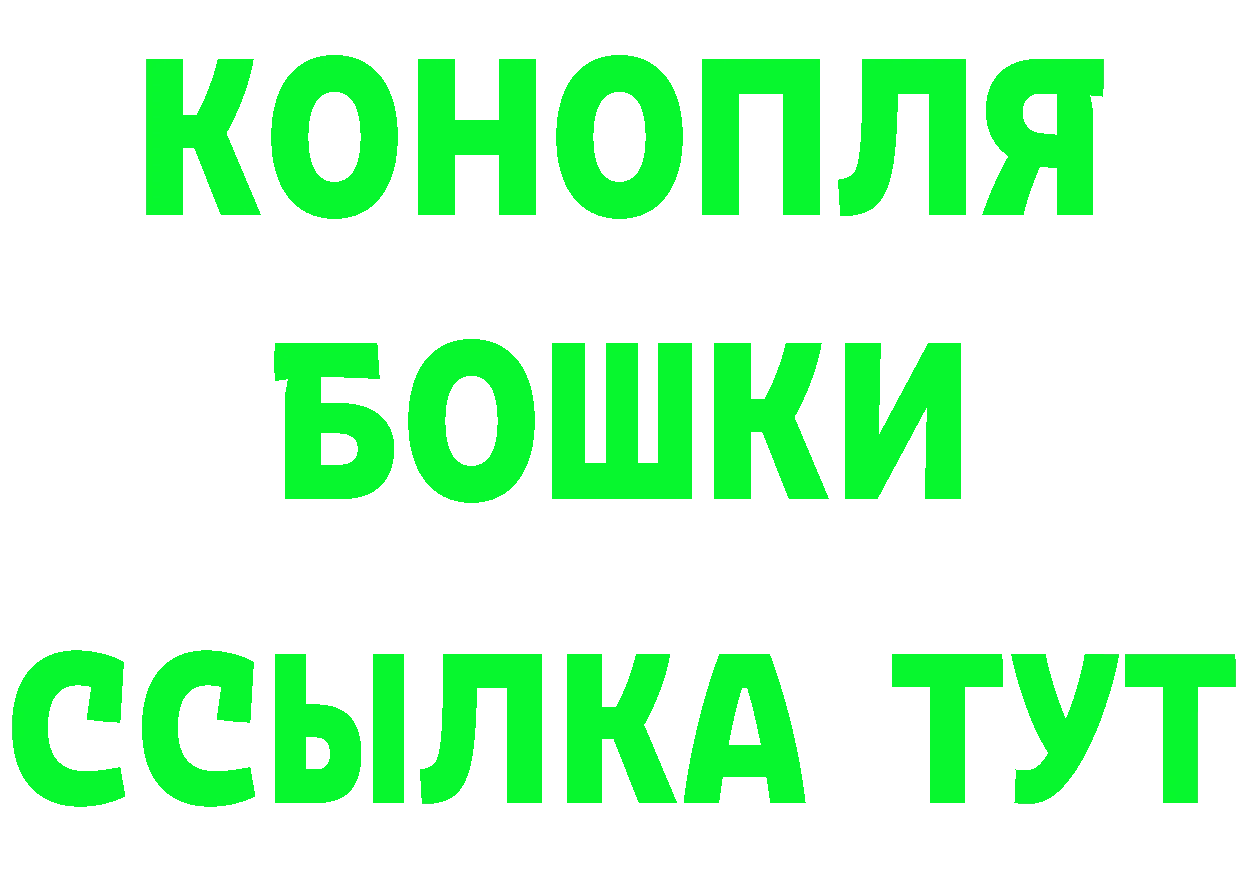 КОНОПЛЯ
БОШКИ
ССЫЛКА ТУТ